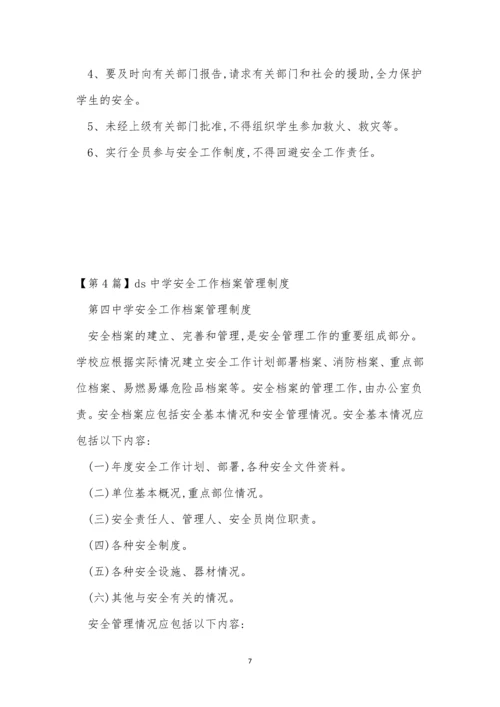 4、要及时向有关部门报告,请求有关部门和社会的援助,全力保护学生的安全。

5、未经上级有关部门批准,不得组织学生参加救火、救灾等。

6、实行全员参与安全工作制度,不得回避安全工作责任。

【第4篇】ds 中学安全工作档案管理制度

第四中学安全工作档案管理制度

安全档案的建立、完善和管理,是安全管理工作的重要组成部分。学校应根据实际情况建立安全工作计划部署档案、消防档案、重点部位档案、易燃易爆危险品档案等。安全档案的管理工作,由办公室负责。安全档案应包括安全基本情况和安全管理情况。安全基本情况应包括以下内容:

(一)年度安全工作计划、部署,各种安全文件资料。

(二)单位基本概况,重点部位情况。

(三)安全责任人、管理人、安全员岗位职责。

(四)各种安全制度。

(五)各种安全设施、器材情况。

(六)其他与安全有关的情况。

安全管理情况应包括以下内容:

7